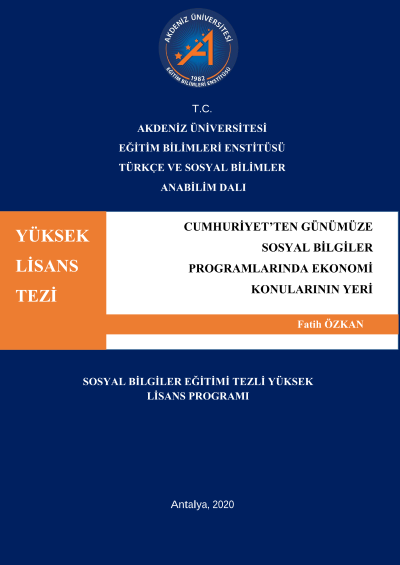 AKDENİZ ÜNİVERSİTESİ
1982
EĞİTİM BİLİMLERİ ENSTİTÜSÜ

T.C.
AKDENİZ ÜNİVERSİTESİ
EĞİTİM BİLİMLERİ ENSTİTÜSÜ
TÜRKÇE VE SOSYAL BİLİMLER
ANABİLİM DALI

YÜKSEK
LİSANS
TEZİ

CUMHURİYET'TEN GÜNÜMÜZE
SOSYAL BİLGİLER
PROGRAMLARINDA EKONOMİ
KONULARININ YERİ

Fatih ÖZKAN

SOSYAL BİLGİLER EĞİTİMİ TEZLİ YÜKSEK
LİSANS PROGRAMI

Antalya, 2020